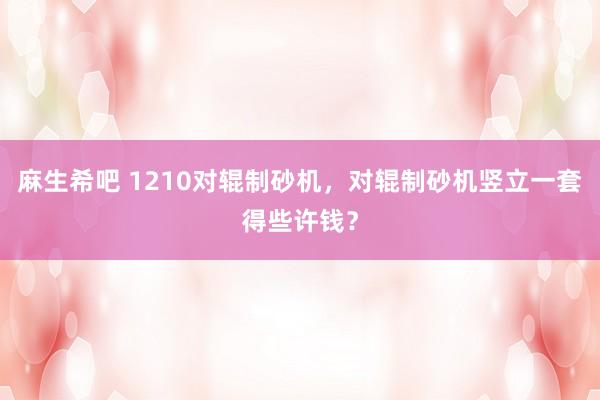 麻生希吧 1210对辊制砂机，对辊制砂机竖立一套得些许钱？